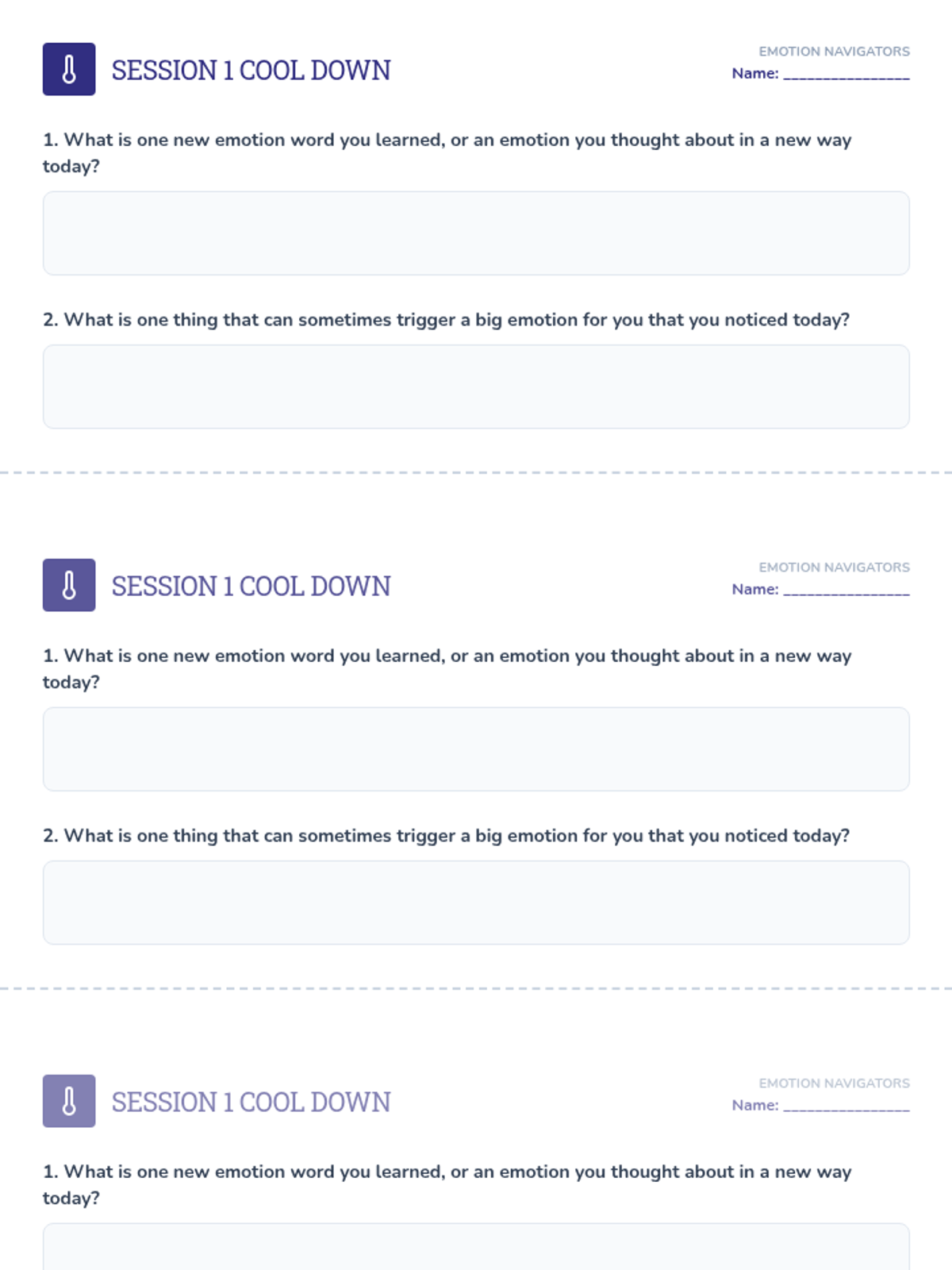 SESSION 1 COOL DOWN

EMOTION NAVIGATORS
Name: ________________

1. What is one new emotion word you learned, or an emotion you thought about in a new way today?

2. What is one thing that can sometimes trigger a big emotion for you that you noticed today?

SESSION 1 COOL DOWN

EMOTION NAVIGATORS
Name: ________________

1. What is one new emotion word you learned, or an emotion you thought about in a new way today?

2. What is one thing that can sometimes trigger a big emotion for you that you noticed today?

SESSION 1 COOL DOWN

EMOTION NAVIGATORS
Name: ________________

1. What is one new emotion word you learned, or an emotion you thought about in a new way today?